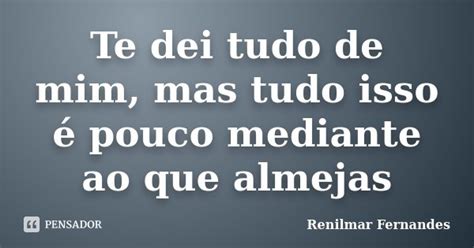 Te dei tudo de mim, mas tudo isso é pouco mediante ao que almejas

PENSADOR

Renilmar Fernandes